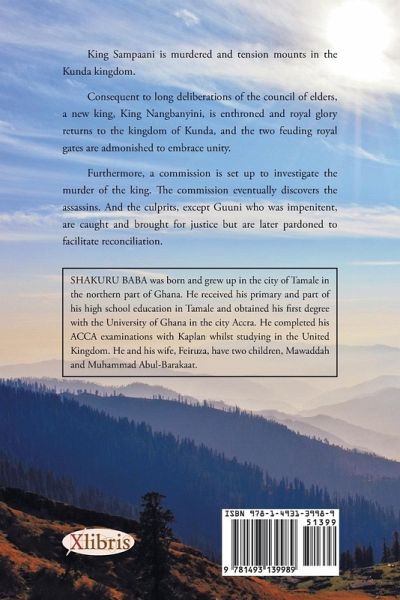 King Sampaani is murdered and tension mounts in the Kunda kingdom.

Consequent to long deliberations of the council of elders, a new king, King Nangbanyini, is enthroned and royal glory returns to the kingdom of Kunda, and the two feuding royal gates are admonished to embrace unity.

Furthermore, a commission is set up to investigate the murder of the king. The commission eventually discovers the assassins. And the culprits, except Guuni who was impenitent, are caught and brought for justice but are later pardoned to facilitate reconciliation.

SHAKURU BABA was born and grew up in the city of Tamale in the northern part of Ghana. He received his primary and part of his high school education in Tamale and obtained his first degree with the University of Ghana in the city Accra. He completed his ACCA examinations with Kaplan whilst studying in the United Kingdom. He and his wife, Feiruza, have two children, Mawaddah and Muhammad Abul-Barakaat.

Xlibris

ISBN 978-1-4931-3998-9
51399
9 781493 139989